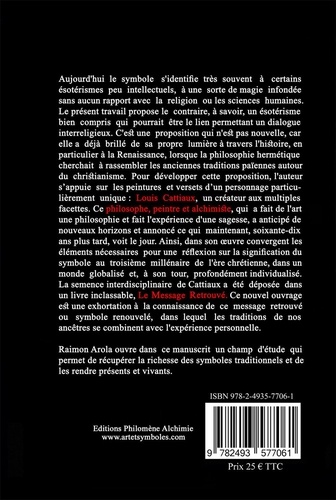 Aujourd'hui le symbole s'identifie très souvent à certains ésotérismes peu intellectuels, à une sorte de magie infondée sans aucun rapport avec la religion ou les sciences humaines. Le présent travail propose le contraire, à savoir, un ésotérisme bien compris qui pourrait être le lien permettant un dialogue interreligieux. C'est une proposition qui n'est pas nouvelle, car elle a déjà brillé de sa propre lumière à travers l'histoire, en particulier à la Renaissance, lorsque la philosophie hermétique cherchait à rassembler les anciennes traditions païennes autour du christianisme. Pour développer cette proposition, l'auteur s'appuie sur les peintures et versets d'un personnage particulièrement unique : Louis Cattiaux, un créateur aux multiples facettes. Ce philosophe, peintre et alchimiste, qui a fait de l'art une philosophie et fait l'expérience d'une sagesse, a anticipé de nouveaux horizons et annoncé ce qui maintenant, soixante-dix ans plus tard, voit le jour. Ainsi, dans son œuvre convergent les éléments nécessaires pour une réflexion sur la signification du symbole au troisième millénaire de l'ère chrétienne, dans un monde globalisé et, à son tour, profondément individualisé. La semence interdisciplinaire de Cattiaux a été déposée dans un livre inclassable, Le Message Retrouvé. Ce nouvel ouvrage est une exhortation à la connaissance de ce message retrouvé ou symbole renouvelé, dans lequel les traditions de nos ancêtres se combinent avec l'expérience personnelle.

Raimon Arola ouvre dans ce manuscrit un champ d'étude qui permet de récupérer la richesse des symboles traditionnels et de les rendre présents et vivants.

ISBN 978-2-4935-7706-1

Editions Philomène Alchimie
www.artetsymboles.com

9 782493 577061

Prix 25 € TTC